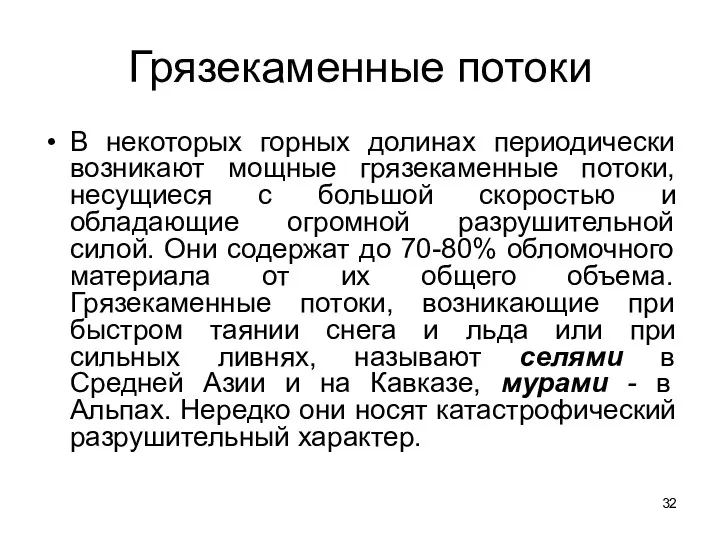 Грязекаменные потоки

• В некоторых горных долинах периодически возникают мощные грязекаменные потоки, несущиеся с большой скоростью и обладающие огромной разрушительной силой. Они содержат до 70-80% обломочного материала от их общего объема. Грязекаменные потоки, возникающие при быстром таянии снега и льда или при сильных ливнях, называют селями в Средней Азии и на Кавказе, мурами - в Альпах. Нередко они носят катастрофический разрушительный характер.

32